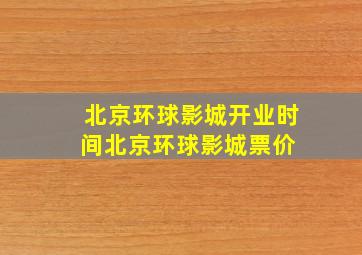 北京环球影城开业时间北京环球影城票价